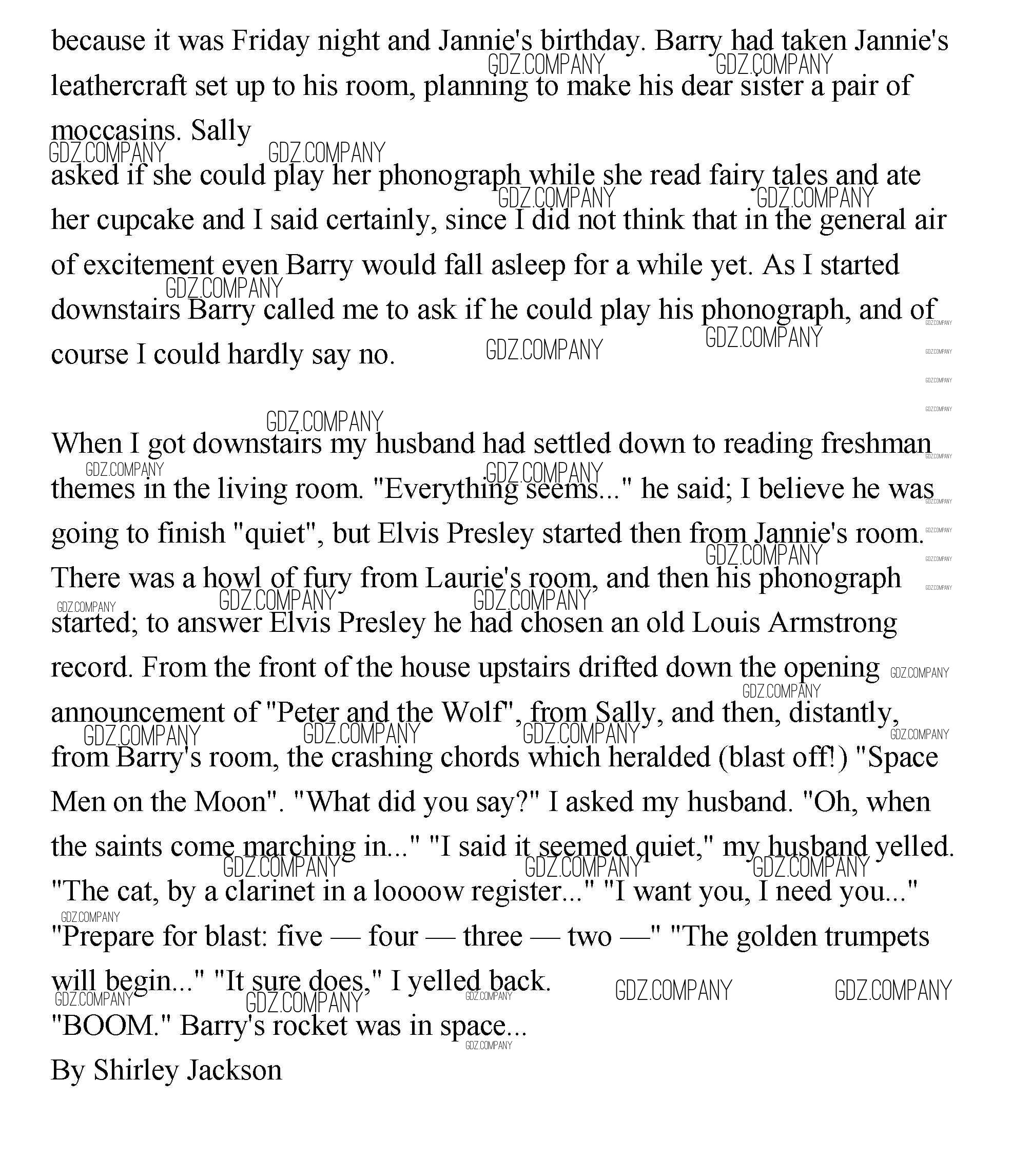 because it was Friday night and Jannie's birthday. Barry had taken Jannie's leathercraft set up to his room, planning to make his dear sister a pair of moccasins. Sally
asked if she could play her phonograph while she read fairy tales and ate her cupcake and I said certainly, since I did not think that in the general air of excitement even Barry would fall asleep for a while yet. As I started downstairs Barry called me to ask if he could play his phonograph, and of course I could hardly say no.

When I got downstairs my husband had settled down to reading freshman themes in the living room. "Everything seems..." he said; I believe he was going to finish "quiet", but Elvis Presley started then from Jannie's room. There was a howl of fury from Laurie's room, and then his phonograph started; to answer Elvis Presley he had chosen an old Louis Armstrong record. From the front of the house upstairs drifted down the opening announcement of "Peter and the Wolf", from Sally, and then, distantly, from Barry's room, the crashing chords which heralded (blast off!) "Space Men on the Moon". "What did you say?" I asked my husband. "Oh, when the saints come marching in..." "I said it seemed quiet," my husband yelled. "The cat, by a clarinet in a loooow register..." "I want you, I need you..." "Prepare for blast: five — four — three — two —" "The golden trumpets will begin..." "It sure does," I yelled back.
"BOOM." Barry's rocket was in space...
By Shirley Jackson

GDZ.COMPANY